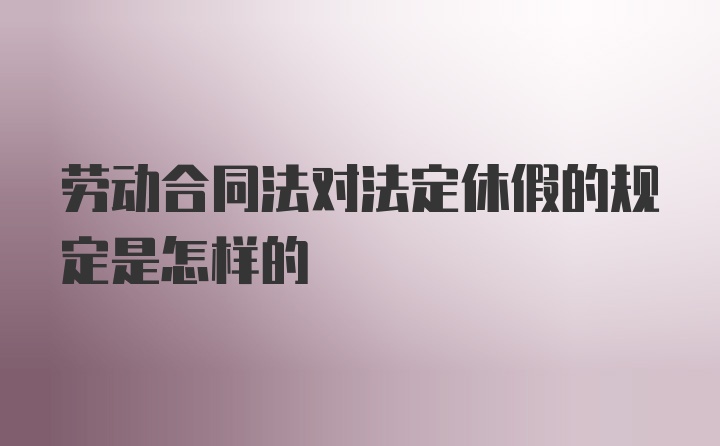 劳动合同法对法定休假的规定是怎样的